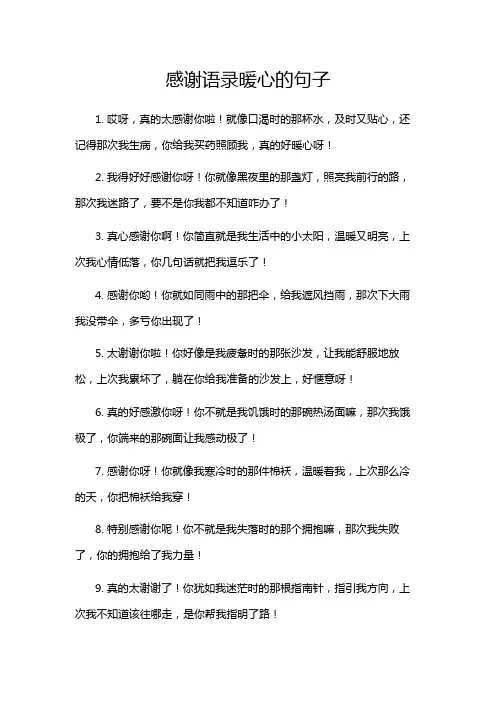 感谢语录暖心的句子

1. 哎呀，真的太感谢你啦！就像口渴时的那杯水，及时又贴心，还记得那次我生病，你给我买药照顾我，真的好暖心呀！

2. 我得好好感谢你呀！你就像黑夜里的那盏灯，照亮我前行的路，那次我迷路了，要不是你我都不知道咋办了！

3. 真心感谢你啊！你简直就是我生活中的小太阳，温暖又明亮，上次我心情低落，你几句话就把我逗乐了！

4. 感谢你哟！你就如同雨中的那把伞，给我遮风挡雨，那次下大雨我没带伞，多亏你出现了！

5. 太谢谢你啦！你好像是我疲惫时的那张沙发，让我能舒服地放松，上次我累坏了，躺在你给我准备的沙发上，好惬意呀！

6. 真的好感激你呀！你不就是我饥饿时的那碗热汤面嘛，那次我饿极了，你端来的那碗面让我感动极了！

7. 感谢你呀！你就像我寒冷时的那件棉袄，温暖着我，上次那么冷的天，你把棉袄给我穿！

8. 特别感谢你呢！你不就是我失落时的那个拥抱嘛，那次我失败了，你的拥抱给了我力量！

9. 真的太谢谢了！你犹如我迷茫时的那根指南针，指引我方向，上次我不知道该往哪走，是你帮我指明了路！